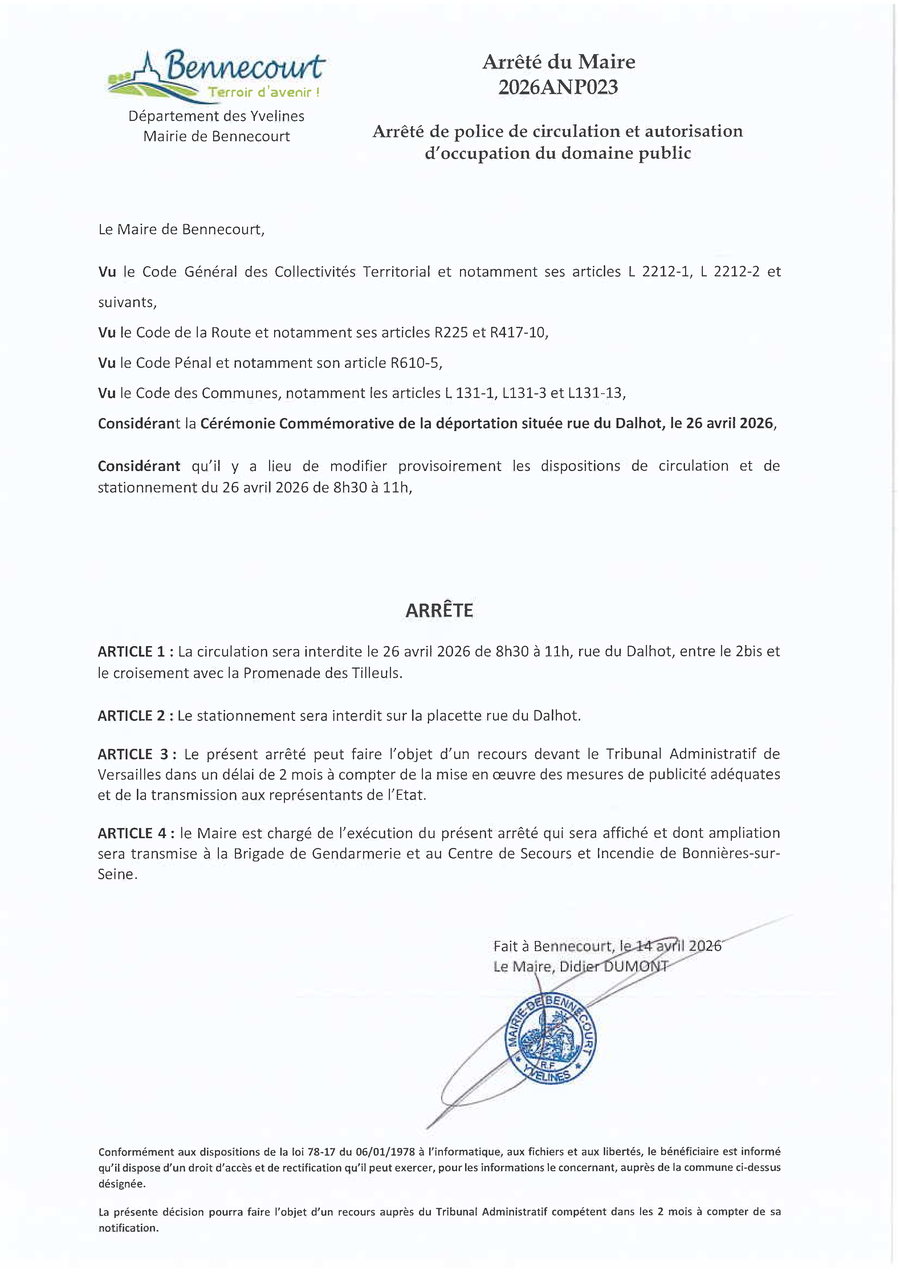 Bennecourt
Terroir d'avenir !
Département des Yvelines
Mairie de Bennecourt

Arrêté du Maire
2026ANP023

Arrêté de police de circulation et autorisation d'occupation du domaine public

Le Maire de Bennecourt,

Vu le Code Général des Collectivités Territorial et notamment ses articles L 2212-1, L 2212-2 et suivants,

Vu le Code de la Route et notamment ses articles R225 et R417-10,

Vu le Code Pénal et notamment son article R610-5,

Vu le Code des Communes, notamment les articles L 131-1, L131-3 et L131-13,

Considérant la Cérémonie Commémorative de la déportation située rue du Dalhot, le 26 avril 2026,

Considérant qu'il y a lieu de modifier provisoirement les dispositions de circulation et de stationnement du 26 avril 2026 de 8h30 à 11h,

ARRÊTE

ARTICLE 1 : La circulation sera interdite le 26 avril 2026 de 8h30 à 11h, rue du Dalhot, entre le 2bis et le croisement avec la Promenade des Tilleuls.

ARTICLE 2 : Le stationnement sera interdit sur la placette rue du Dalhot.

ARTICLE 3 : Le présent arrêté peut faire l'objet d'un recours devant le Tribunal Administratif de Versailles dans un délai de 2 mois à compter de la mise en œuvre des mesures de publicité adéquates et de la transmission aux représentants de l'Etat.

ARTICLE 4 : le Maire est chargé de l'exécution du présent arrêté qui sera affiché et dont ampliation sera transmise à la Brigade de Gendarmerie et au Centre de Secours et Incendie de Bonnières-sur-Seine.

Fait à Bennecourt, le 14 avril 2026
Le Maire, Didier DUMONT

MAIRIE DE BENNECOURT
R.F.
YVELINES

Conformément aux dispositions de la loi 78-17 du 06/01/1978 à l'informatique, aux fichiers et aux libertés, le bénéficiaire est informé qu'il dispose d'un droit d'accès et de rectification qu'il peut exercer, pour les informations le concernant, auprès de la commune ci-dessus désignée.

La présente décision pourra faire l'objet d'un recours auprès du Tribunal Administratif compétent dans les 2 mois à compter de sa notification.